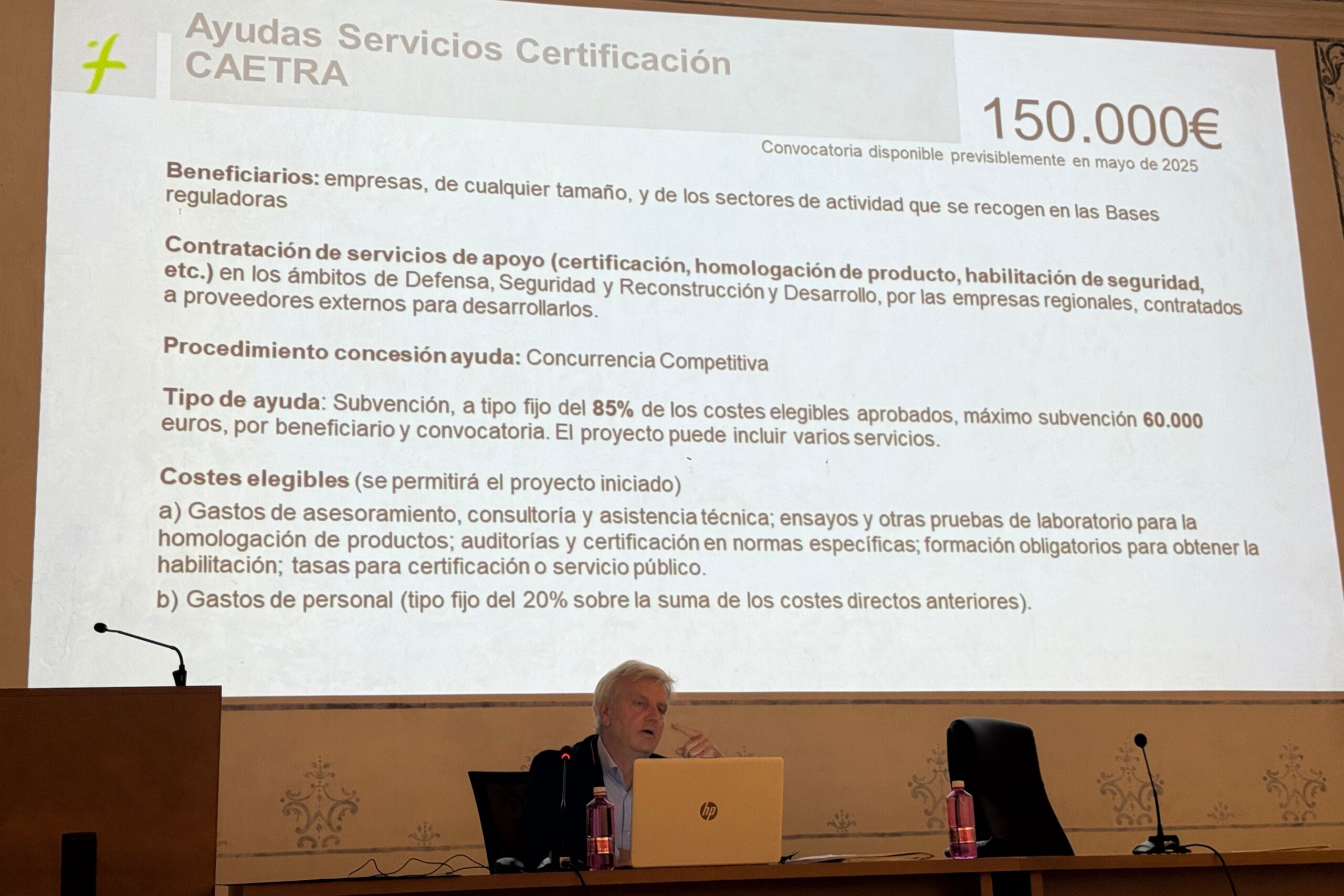 Ayudas Servicios Certificación CAETRA

150.000€

Convocatoria disponible previsiblemente en mayo de 2025

Beneficiarios: empresas, de cualquier tamaño, y de los sectores de actividad que se recogen en las Bases reguladoras

Contratación de servicios de apoyo (certificación, homologación de producto, habilitación de seguridad, etc.) en los ámbitos de Defensa, Seguridad y Reconstrucción y Desarrollo, por las empresas regionales, contratados a proveedores externos para desarrollarlos.

Procedimiento concesión ayuda: Concurrencia Competitiva

Tipo de ayuda: Subvención, a tipo fijo del 85% de los costes elegibles aprobados, máximo subvención 60.000 euros, por beneficiario y convocatoria. El proyecto puede incluir varios servicios.

Costes elegibles (se permitirá el proyecto iniciado)

a) Gastos de asesoramiento, consultoría y asistencia técnica; ensayos y otras pruebas de laboratorio para la homologación de productos; auditorías y certificación en normas específicas; formación obligatorios para obtener la habilitación; tasas para certificación o servicio público.

b) Gastos de personal (tipo fijo del 20% sobre la suma de los costes directos anteriores).

hp